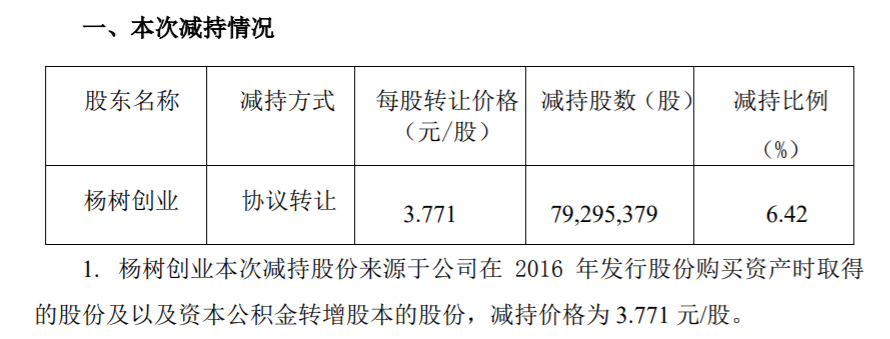 一、本次减持情况

| 股东名称 | 减持方式 | 每股转让价格（元/股） | 减持股数（股） | 减持比例（%） |
|---|---|---|---|---|
| 杨树创业 | 协议转让 | 3.771 | 79,295,379 | 6.42 |

1. 杨树创业本次减持股份来源于公司在 2016 年发行股份购买资产时取得的股份及以及资本公积金转增股本的股份，减持价格为 3.771 元/股。